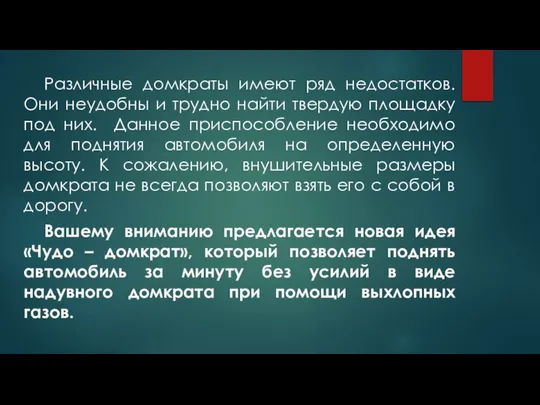 Различные домкраты имеют ряд недостатков. Они неудобны и трудно найти твердую площадку под них. Данное приспособление необходимо для поднятия автомобиля на определенную высоту. К сожалению, внушительные размеры домкрата не всегда позволяют взять его с собой в дорогу.

Вашему вниманию предлагается новая идея «Чудо – домкрат», который позволяет поднять автомобиль за минуту без усилий в виде надувного домкрата при помощи выхлопных газов.